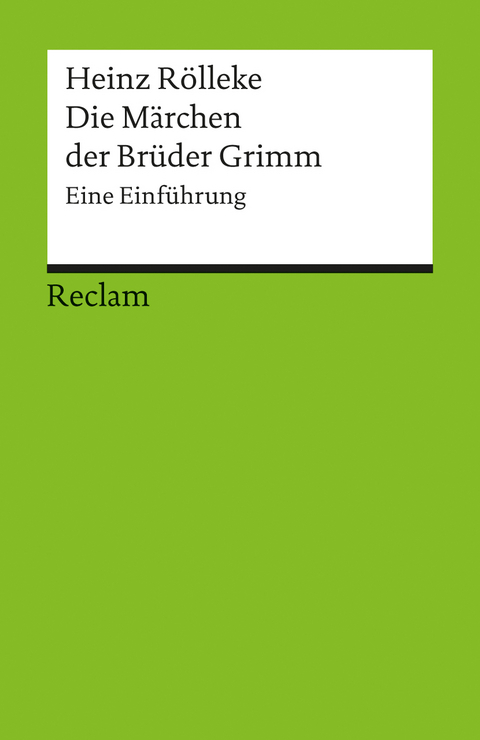 Heinz Rölleke
Die Märchen der Brüder Grimm
Eine Einführung

Reclam